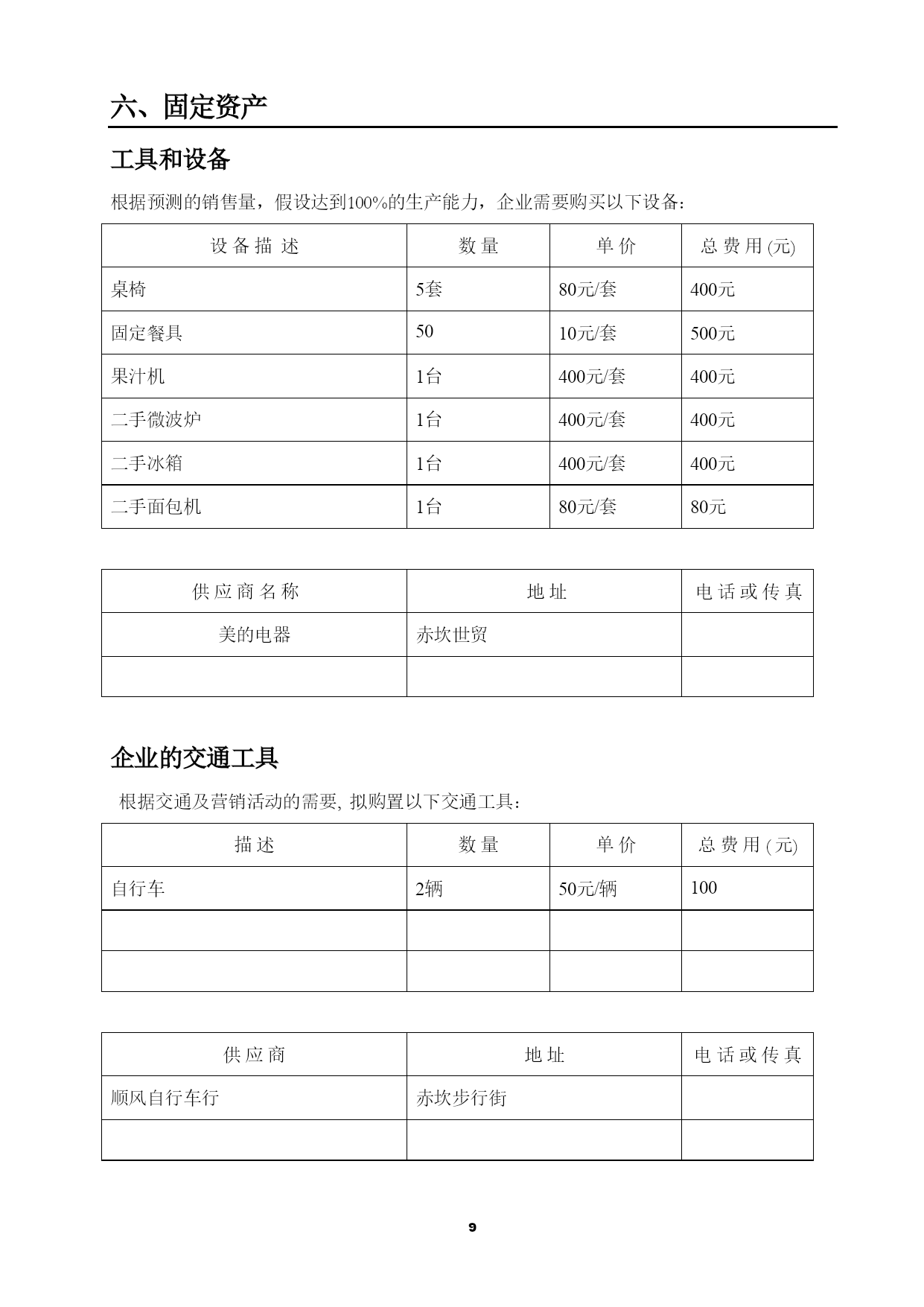 六、固定资产

工具和设备

根据预测的销售量，假设达到100%的生产能力，企业需要购买以下设备：

| 设备描述 | 数量 | 单价 | 总费用(元) |
|---|---|---|---|
| 桌椅 | 5套 | 80元/套 | 400元 |
| 固定餐具 | 50 | 10元/套 | 500元 |
| 果汁机 | 1台 | 400元/套 | 400元 |
| 二手微波炉 | 1台 | 400元/套 | 400元 |
| 二手冰箱 | 1台 | 400元/套 | 400元 |
| 二手面包机 | 1台 | 80元/套 | 80元 |

| 供应商名称 | 地址 | 电话或传真 |
|---|---|---|
| 美的电器 | 赤坎世贸 | |
| | | |

企业的交通工具

根据交通及营销活动的需要, 拟购置以下交通工具：

| 描述 | 数量 | 单价 | 总费用(元) |
|---|---|---|---|
| 自行车 | 2辆 | 50元/辆 | 100 |
| | | | |
| | | | |

| 供应商 | 地址 | 电话或传真 |
|---|---|---|
| 顺风自行车行 | 赤坎步行街 | |
| | | |

9